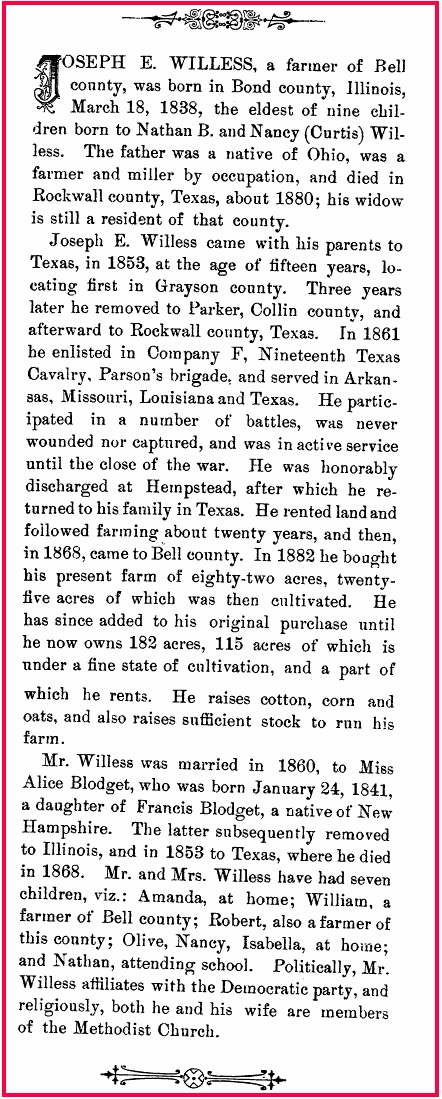 JOSEPH E. WILLESS, a farmer of Bell county, was born in Bond county, Illinois, March 18, 1838, the eldest of nine children born to Nathan B. and Nancy (Curtis) Willess. The father was a native of Ohio, was a farmer and miller by occupation, and died in Rockwall county, Texas, about 1880; his widow is still a resident of that county.

Joseph E. Willess came with his parents to Texas, in 1853, at the age of fifteen years, locating first in Grayson county. Three years later he removed to Parker, Collin county, and afterward to Rockwall county, Texas. In 1861 he enlisted in Company F, Nineteenth Texas Cavalry, Parson's brigade, and served in Arkansas, Missouri, Louisiana and Texas. He participated in a number of battles, was never wounded nor captured, and was in active service until the close of the war. He was honorably discharged at Hempstead, after which he returned to his family in Texas. He rented land and followed farming about twenty years, and then, in 1868, came to Bell county. In 1882 he bought his present farm of eighty-two acres, twenty-five acres of which was then cultivated. He has since added to his original purchase until he now owns 182 acres, 115 acres of which is under a fine state of cultivation, and a part of which he rents. He raises cotton, corn and oats, and also raises sufficient stock to run his farm.

Mr. Willess was married in 1860, to Miss Alice Blodget, who was born January 24, 1841, a daughter of Francis Blodget, a native of New Hampshire. The latter subsequently removed to Illinois, and in 1853 to Texas, where he died in 1868. Mr. and Mrs. Willess have had seven children, viz.: Amanda, at home; William, a farmer of Bell county; Robert, also a farmer of this county; Olive, Nancy, Isabella, at home; and Nathan, attending school. Politically, Mr. Willess affiliates with the Democratic party, and religiously, both he and his wife are members of the Methodist Church.